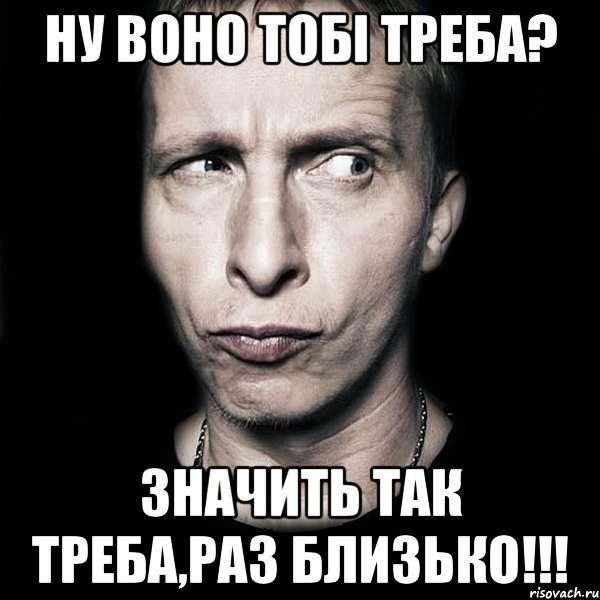 НУ ВОНО ТОБІ ТРЕБА?

ЗНАЧИТЬ ТАК ТРЕБА,РАЗ БЛИЗЬКО!!!

risovach.ru